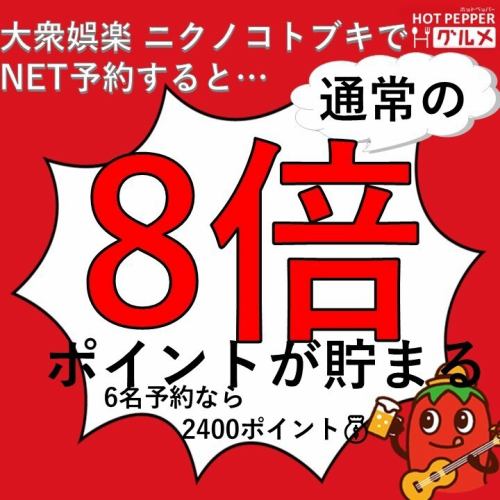 大衆娯楽 ニクノコトブキで
NET予約すると…

ホットペッパー
HOT PEPPER
グルメ

通常の

8倍

ポイントが貯まる

6名予約なら
2400ポイント